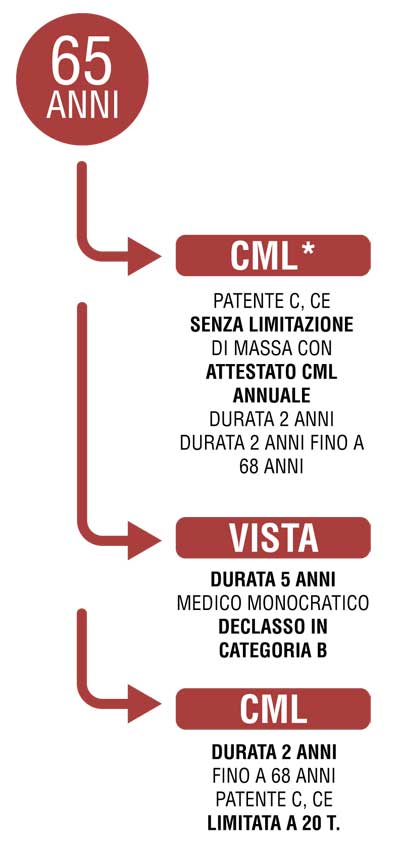 65
ANNI

CML*

PATENTE C, CE
SENZA LIMITAZIONE
DI MASSA CON
ATTESTATO CML
ANNUALE
DURATA 2 ANNI
DURATA 2 ANNI FINO A
68 ANNI

VISTA

DURATA 5 ANNI
MEDICO MONOCRATICO
DECLASSO IN
CATEGORIA B

CML

DURATA 2 ANNI
FINO A 68 ANNI
PATENTE C, CE
LIMITATA A 20 T.